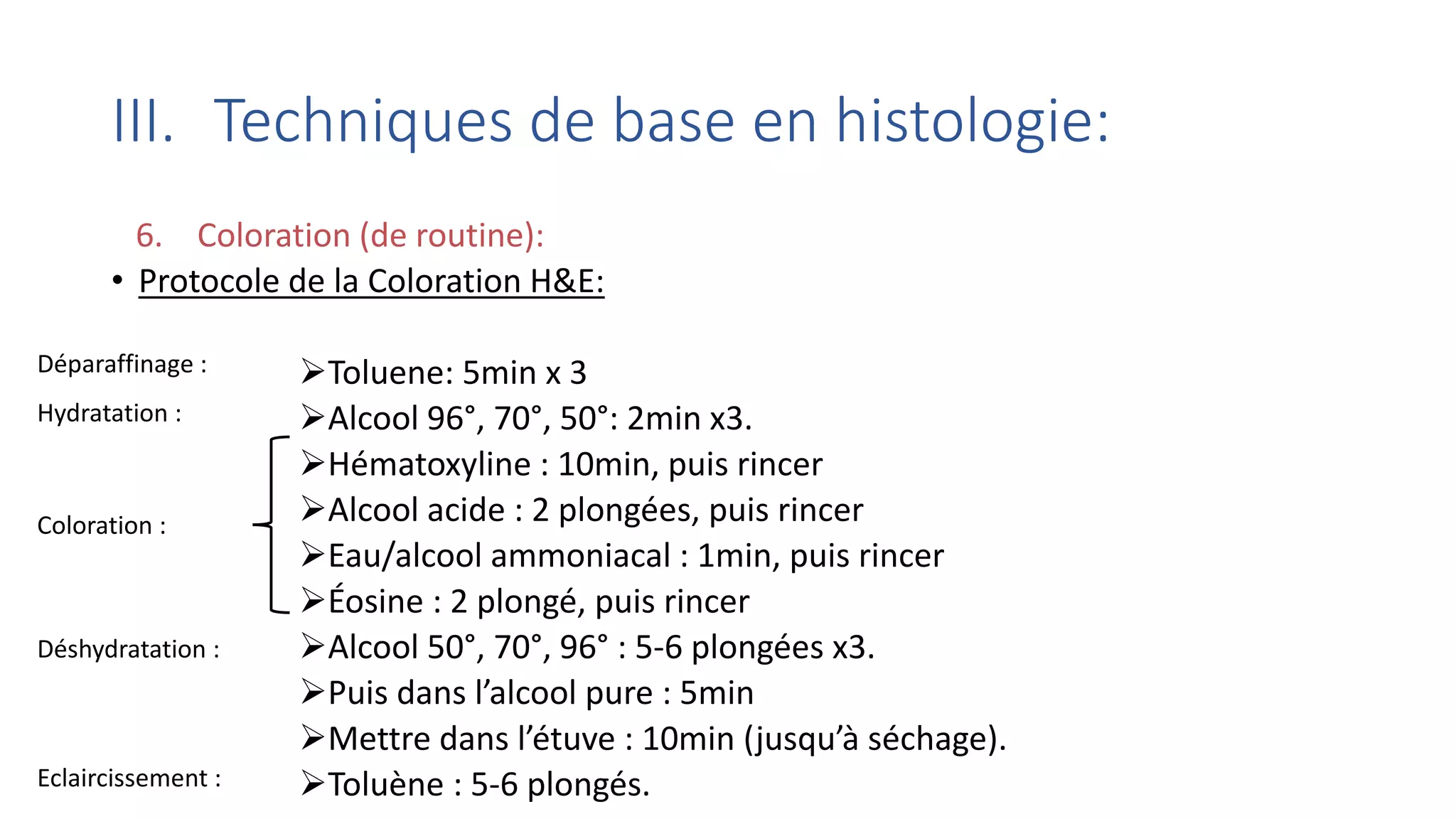 III. Techniques de base en histologie:

6. Coloration (de routine):

• Protocole de la Coloration H&E:

Déparaffinage : ➢Toluene: 5min x 3

Hydratation : ➢Alcool 96°, 70°, 50°: 2min x3.

Coloration :
➢Hématoxyline : 10min, puis rincer
➢Alcool acide : 2 plongées, puis rincer
➢Eau/alcool ammoniacal : 1min, puis rincer
➢Éosine : 2 plongé, puis rincer

Déshydratation :
➢Alcool 50°, 70°, 96° : 5-6 plongées x3.
➢Puis dans l'alcool pure : 5min
➢Mettre dans l'étuve : 10min (jusqu'à séchage).

Eclaircissement : ➢Toluène : 5-6 plongés.